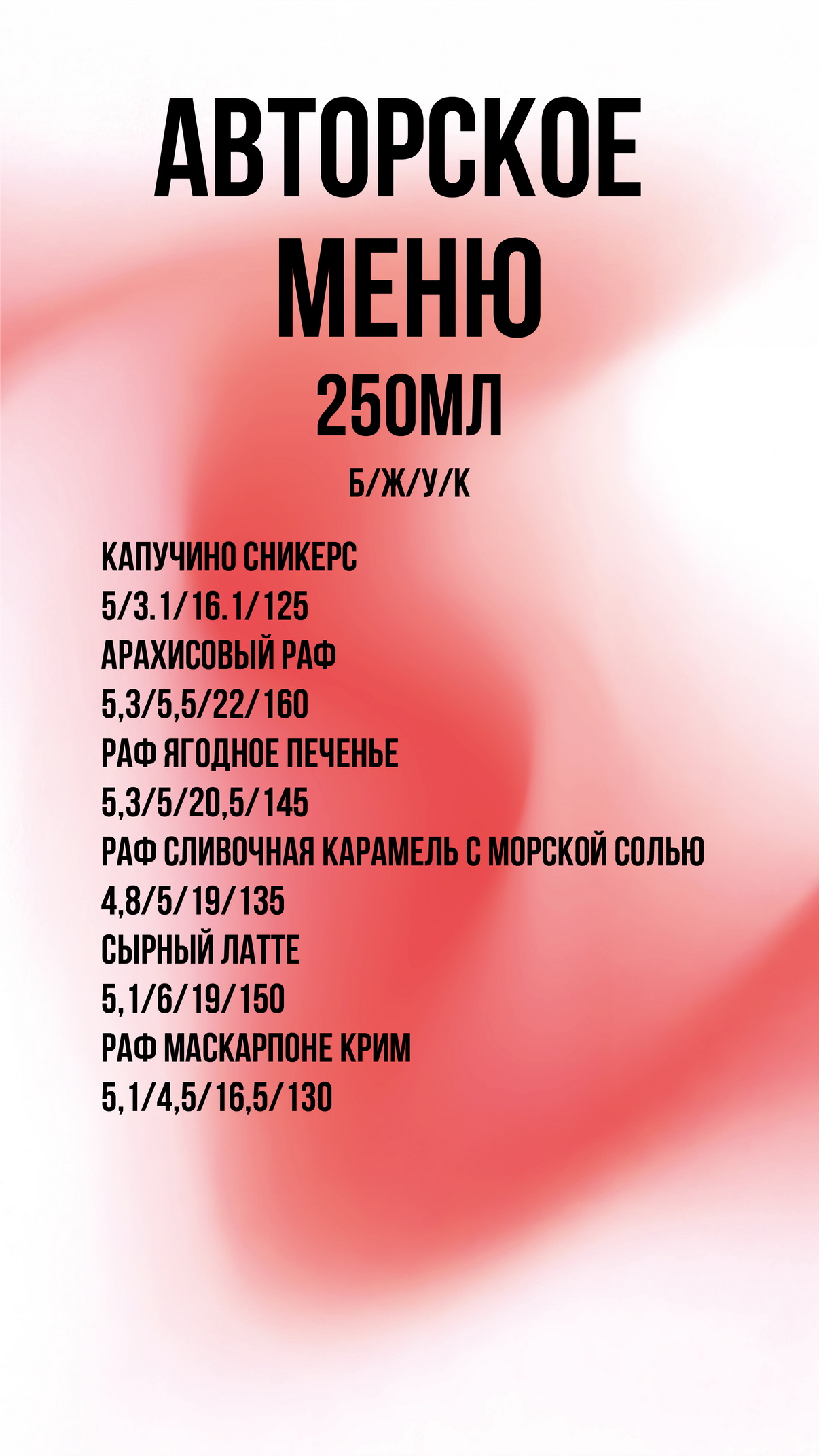 АВТОРСКОЕ МЕНЮ
250МЛ
Б/Ж/У/К

КАПУЧИНО СНИКЕРС
5/3.1/16.1/125
АРАХИСОВЫЙ РАФ
5,3/5,5/22/160
РАФ ЯГОДНОЕ ПЕЧЕНЬЕ
5,3/5/20,5/145
РАФ СЛИВОЧНАЯ КАРАМЕЛЬ С МОРСКОЙ СОЛЬЮ
4,8/5/19/135
СЫРНЫЙ ЛАТТЕ
5,1/6/19/150
РАФ МАСКАРПОНЕ КРИМ
5,1/4,5/16,5/130